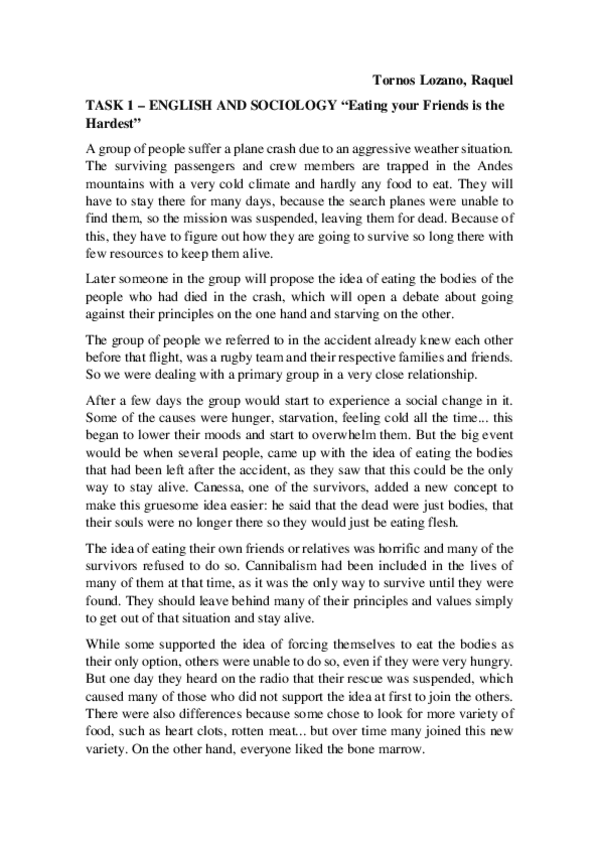 Tornos Lozano, Raquel

TASK 1 – ENGLISH AND SOCIOLOGY “Eating your Friends is the Hardest”

A group of people suffer a plane crash due to an aggressive weather situation. The surviving passengers and crew members are trapped in the Andes mountains with a very cold climate and hardly any food to eat. They will have to stay there for many days, because the search planes were unable to find them, so the mission was suspended, leaving them for dead. Because of this, they have to figure out how they are going to survive so long there with few resources to keep them alive.

Later someone in the group will propose the idea of eating the bodies of the people who had died in the crash, which will open a debate about going against their principles on the one hand and starving on the other.

The group of people we referred to in the accident already knew each other before that flight, was a rugby team and their respective families and friends. So we were dealing with a primary group in a very close relationship.

After a few days the group would start to experience a social change in it. Some of the causes were hunger, starvation, feeling cold all the time... this began to lower their moods and start to overwhelm them. But the big event would be when several people, came up with the idea of eating the bodies that had been left after the accident, as they saw that this could be the only way to stay alive. Canessa, one of the survivors, added a new concept to make this gruesome idea easier: he said that the dead were just bodies, that their souls were no longer there so they would just be eating flesh.

The idea of eating their own friends or relatives was horrific and many of the survivors refused to do so. Cannibalism had been included in the lives of many of them at that time, as it was the only way to survive until they were found. They should leave behind many of their principles and values simply to get out of that situation and stay alive.

While some supported the idea of forcing themselves to eat the bodies as their only option, others were unable to do so, even if they were very hungry. But one day they heard on the radio that their rescue was suspended, which caused many of those who did not support the idea at first to join the others. There were also differences because some chose to look for more variety of food, such as heart clots, rotten meat... but over time many joined this new variety. On the other hand, everyone liked the bone marrow.